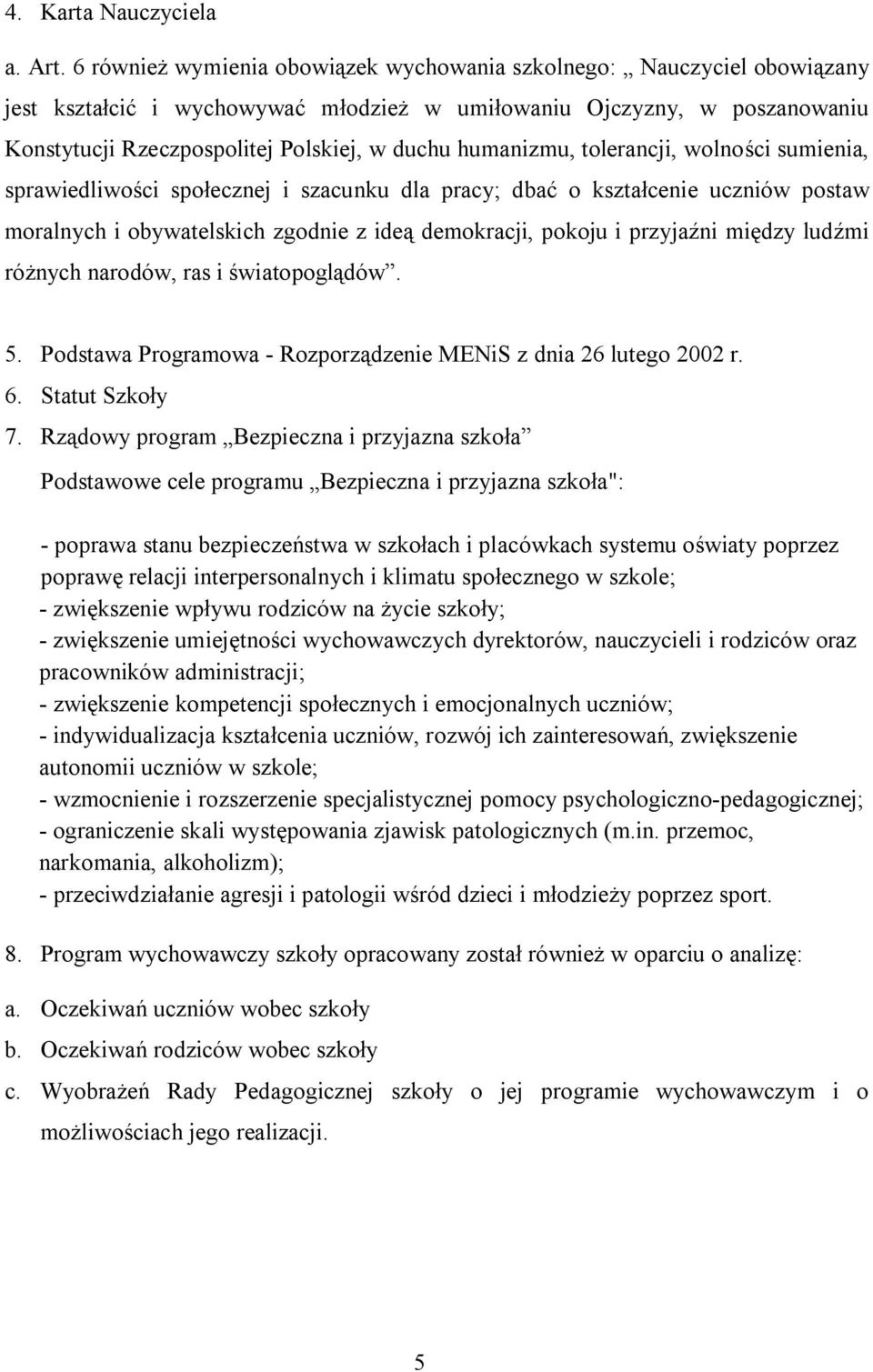 4. Karta Nauczyciela

a. Art. 6 również wymienia obowiązek wychowania szkolnego: „Nauczyciel obowiązany jest kształcić i wychowywać młodzież w umiłowaniu Ojczyzny, w poszanowaniu Konstytucji Rzeczpospolitej Polskiej, w duchu humanizmu, tolerancji, wolności sumienia, sprawiedliwości społecznej i szacunku dla pracy; dbać o kształcenie uczniów postaw moralnych i obywatelskich zgodnie z ideą demokracji, pokoju i przyjaźni między ludźmi różnych narodów, ras i światopoglądów”.

5. Podstawa Programowa - Rozporządzenie MENiS z dnia 26 lutego 2002 r.
6. Statut Szkoły
7. Rządowy program „Bezpieczna i przyjazna szkoła”

Podstawowe cele programu „Bezpieczna i przyjazna szkoła":

- poprawa stanu bezpieczeństwa w szkołach i placówkach systemu oświaty poprzez poprawę relacji interpersonalnych i klimatu społecznego w szkole;
- zwiększenie wpływu rodziców na życie szkoły;
- zwiększenie umiejętności wychowawczych dyrektorów, nauczycieli i rodziców oraz pracowników administracji;
- zwiększenie kompetencji społecznych i emocjonalnych uczniów;
- indywidualizacja kształcenia uczniów, rozwój ich zainteresowań, zwiększenie autonomii uczniów w szkole;
- wzmocnienie i rozszerzenie specjalistycznej pomocy psychologiczno-pedagogicznej;
- ograniczenie skali występowania zjawisk patologicznych (m.in. przemoc, narkomania, alkoholizm);
- przeciwdziałanie agresji i patologii wśród dzieci i młodzieży poprzez sport.

8. Program wychowawczy szkoły opracowany został również w oparciu o analizę:
a. Oczekiwań uczniów wobec szkoły
b. Oczekiwań rodziców wobec szkoły
c. Wyobrażeń Rady Pedagogicznej szkoły o jej programie wychowawczym i o możliwościach jego realizacji.

5